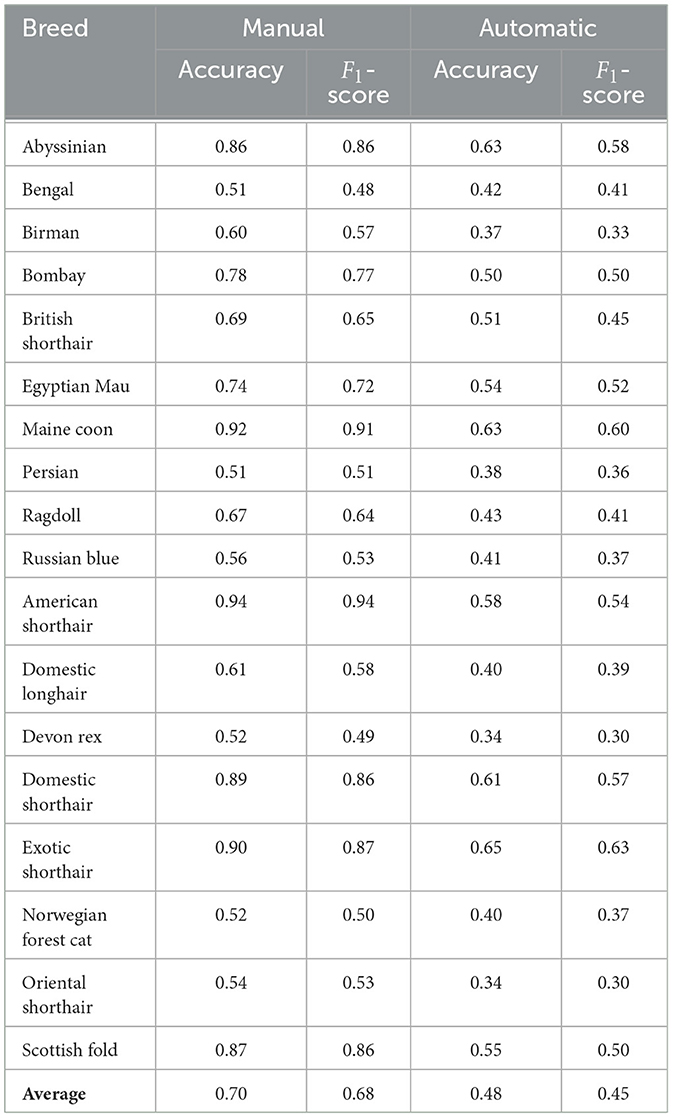 | Breed | Manual | | Automatic | |
|---|---|---|---|---|
| | Accuracy | $F_1$-score | Accuracy | $F_1$-score |
| Abyssinian | 0.86 | 0.86 | 0.63 | 0.58 |
| Bengal | 0.51 | 0.48 | 0.42 | 0.41 |
| Birman | 0.60 | 0.57 | 0.37 | 0.33 |
| Bombay | 0.78 | 0.77 | 0.50 | 0.50 |
| British shorthair | 0.69 | 0.65 | 0.51 | 0.45 |
| Egyptian Mau | 0.74 | 0.72 | 0.54 | 0.52 |
| Maine coon | 0.92 | 0.91 | 0.63 | 0.60 |
| Persian | 0.51 | 0.51 | 0.38 | 0.36 |
| Ragdoll | 0.67 | 0.64 | 0.43 | 0.41 |
| Russian blue | 0.56 | 0.53 | 0.41 | 0.37 |
| American shorthair | 0.94 | 0.94 | 0.58 | 0.54 |
| Domestic longhair | 0.61 | 0.58 | 0.40 | 0.39 |
| Devon rex | 0.52 | 0.49 | 0.34 | 0.30 |
| Domestic shorthair | 0.89 | 0.86 | 0.61 | 0.57 |
| Exotic shorthair | 0.90 | 0.87 | 0.65 | 0.63 |
| Norwegian forest cat | 0.52 | 0.50 | 0.40 | 0.37 |
| Oriental shorthair | 0.54 | 0.53 | 0.34 | 0.30 |
| Scottish fold | 0.87 | 0.86 | 0.55 | 0.50 |
| **Average** | 0.70 | 0.68 | 0.48 | 0.45 |